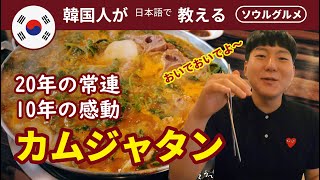 韓国人が 日本語で 教える

ソウルグルメ

おいでおいでよ〜

20年の常連
10年の感動

カムジャタン